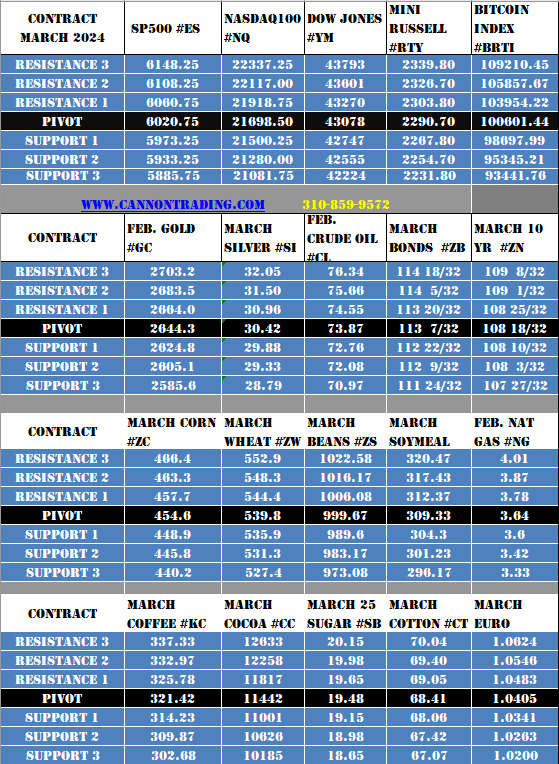 | CONTRACT MARCH 2024 | SP500 #ES | NASDAQ100 #NQ | DOW JONES #YM | MINI RUSSELL #RTY | BITCOIN INDEX #BRTI |
|---|---|---|---|---|---|
| RESISTANCE 3 | 6148.25 | 22337.25 | 43793 | 2339.80 | 109210.45 |
| RESISTANCE 2 | 6108.25 | 22117.00 | 43601 | 2326.70 | 105857.67 |
| RESISTANCE 1 | 6060.75 | 21918.75 | 43270 | 2303.80 | 103954.22 |
| PIVOT | 6020.75 | 21698.50 | 43078 | 2290.70 | 100601.44 |
| SUPPORT 1 | 5973.25 | 21500.25 | 42747 | 2267.80 | 98697.99 |
| SUPPORT 2 | 5933.25 | 21280.00 | 42555 | 2254.70 | 95345.21 |
| SUPPORT 3 | 5885.75 | 21081.75 | 42224 | 2231.80 | 93441.76 |

WWW.CANNONTRADING.COM 310-859-9572

| CONTRACT | FEB. GOLD #GC | MARCH SILVER #SI | FEB. CRUDE OIL #CL | MARCH BONDS #ZB | MARCH 10 YR #ZN |
|---|---|---|---|---|---|
| RESISTANCE 3 | 2703.2 | 32.05 | 76.34 | 114 18/32 | 109 8/32 |
| RESISTANCE 2 | 2683.5 | 31.50 | 75.66 | 114 5/32 | 109 1/32 |
| RESISTANCE 1 | 2664.0 | 30.96 | 74.55 | 113 20/32 | 108 25/32 |
| PIVOT | 2644.3 | 30.42 | 73.87 | 113 7/32 | 108 18/32 |
| SUPPORT 1 | 2624.8 | 29.88 | 72.76 | 112 22/32 | 108 10/32 |
| SUPPORT 2 | 2605.1 | 29.33 | 72.08 | 112 9/32 | 108 3/32 |
| SUPPORT 3 | 2585.6 | 28.79 | 70.97 | 111 24/32 | 107 27/32 |

| CONTRACT | MARCH CORN #ZC | MARCH WHEAT #ZW | MARCH BEANS #ZS | MARCH SOYMEAL | FEB. NAT GAS #NG |
|---|---|---|---|---|---|
| RESISTANCE 3 | 466.4 | 552.9 | 1022.58 | 320.47 | 4.01 |
| RESISTANCE 2 | 463.3 | 548.3 | 1016.17 | 317.43 | 3.87 |
| RESISTANCE 1 | 457.7 | 544.4 | 1006.08 | 312.37 | 3.78 |
| PIVOT | 454.6 | 539.8 | 999.67 | 309.33 | 3.64 |
| SUPPORT 1 | 448.9 | 535.9 | 989.6 | 304.3 | 3.6 |
| SUPPORT 2 | 445.8 | 531.3 | 983.17 | 301.23 | 3.42 |
| SUPPORT 3 | 440.2 | 527.4 | 973.08 | 296.17 | 3.33 |

| CONTRACT | MARCH COFFEE #KC | MARCH COCOA #CC | MARCH 25 SUGAR #SB | MARCH COTTON #CT | MARCH EURO |
|---|---|---|---|---|---|
| RESISTANCE 3 | 337.33 | 12633 | 20.15 | 70.04 | 1.0624 |
| RESISTANCE 2 | 332.97 | 12258 | 19.98 | 69.40 | 1.0546 |
| RESISTANCE 1 | 325.78 | 11817 | 19.65 | 69.05 | 1.0483 |
| PIVOT | 321.42 | 11442 | 19.48 | 68.41 | 1.0405 |
| SUPPORT 1 | 314.23 | 11001 | 19.15 | 68.06 | 1.0341 |
| SUPPORT 2 | 309.87 | 10626 | 18.98 | 67.42 | 1.0263 |
| SUPPORT 3 | 302.68 | 10185 | 18.65 | 67.07 | 1.0200 |